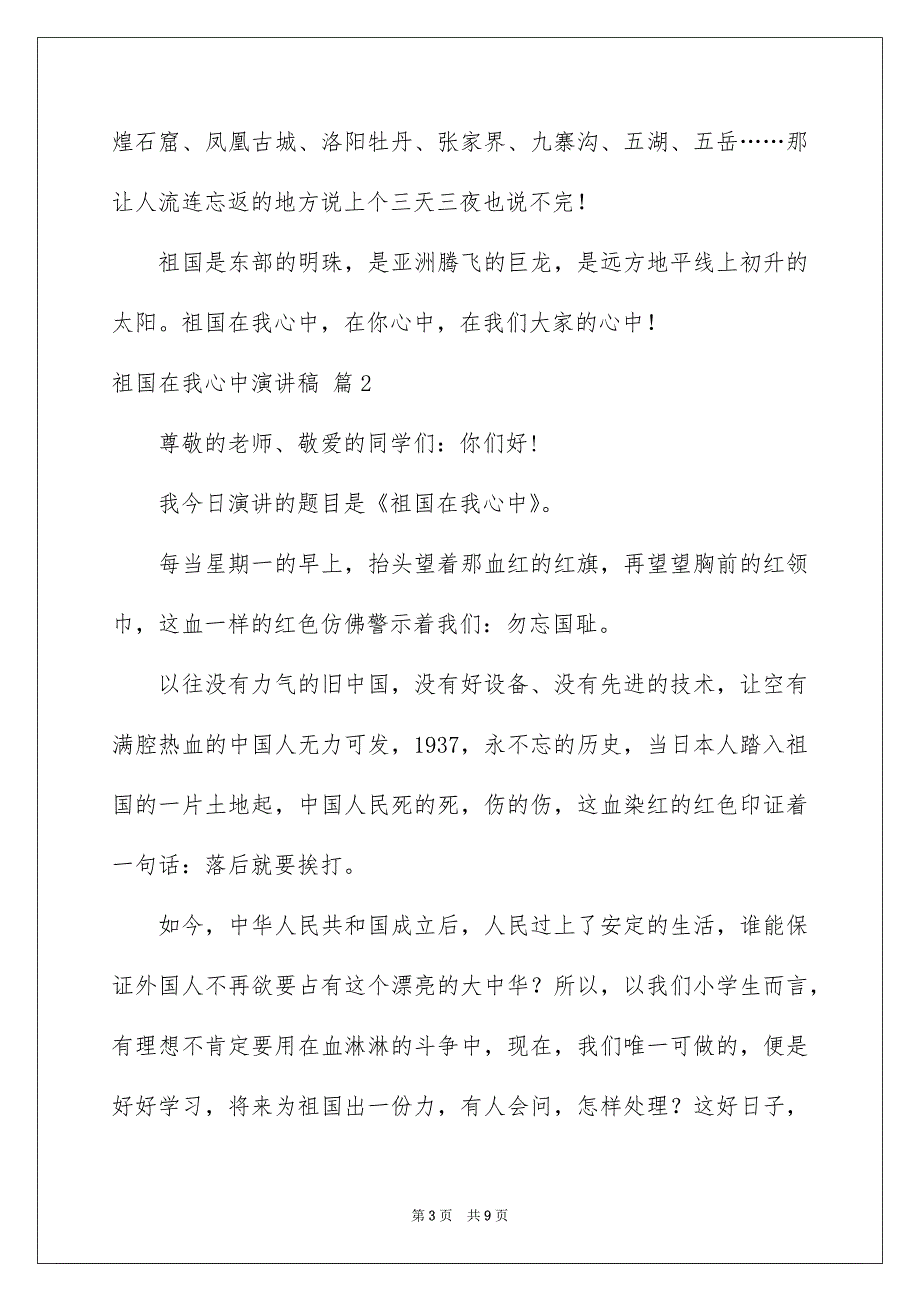 煌石窟、凤凰古城、洛阳牡丹、张家界、九寨沟、五湖、五岳……那让人流连忘返的地方说上个三天三夜也说不完！

祖国是东部的明珠，是亚洲腾飞的巨龙，是远方地平线上初升的太阳。祖国在我心中，在你心中，在我们大家的心中！

祖国在我心中演讲稿 篇2

尊敬的老师、敬爱的同学们：你们好！

我今日演讲的题目是《祖国在我心中》。

每当星期一的早上，抬头望着那血红的红旗，再望望胸前的红领巾，这血一样的红色仿佛警示着我们：勿忘国耻。

以往没有力气的旧中国，没有好设备、没有先进的技术，让空有满腔热血的中国人无力可发，1937，永不忘的历史，当日本人踏入祖国的一片土地起，中国人民死的死，伤的伤，这血染红的红色印证着一句话：落后就要挨打。

如今，中华人民共和国成立后，人民过上了安定的生活，谁能保证外国人不再欲要占有这个漂亮的大中华？所以，以我们小学生而言，有理想不肯定要用在血淋淋的斗争中，现在，我们唯一可做的，便是好好学习，将来为祖国出一份力，有人会问，怎样处理？这好日子，

第3页 共9页